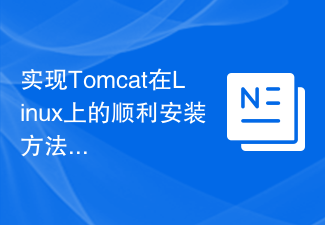 实现Tomcat在Linux上的顺利安装方法...

N